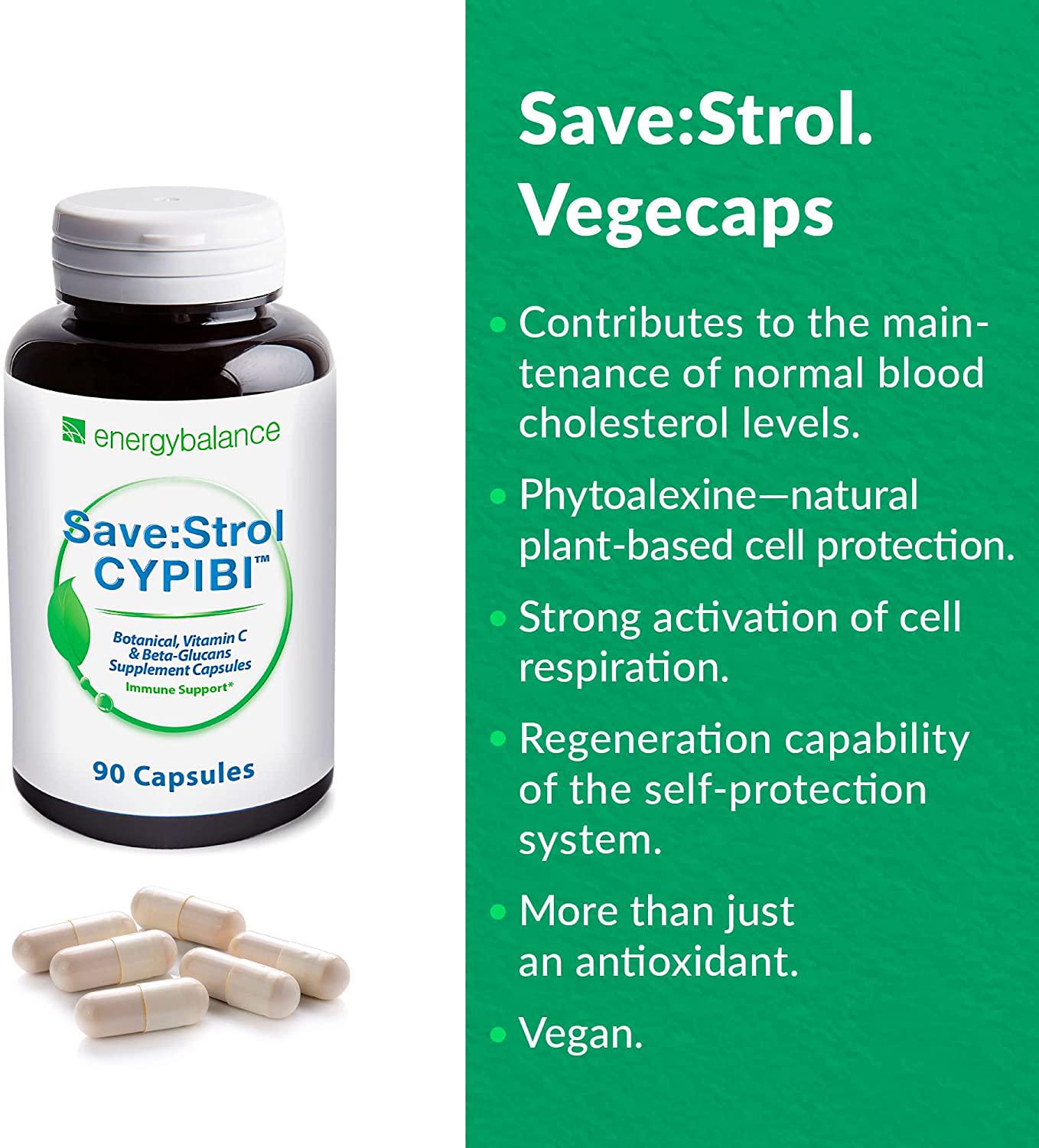 energybalance

Save:Strol CYPIBI™

Botanical, Vitamin C & Beta-Glucans Supplement Capsules

Immune Support*

90 Capsules

Save:Strol. Vegecaps

• Contributes to the maintenance of normal blood cholesterol levels.

• Phytoalexine—natural plant-based cell protection.

• Strong activation of cell respiration.

• Regeneration capability of the self-protection system.

• More than just an antioxidant.

• Vegan.